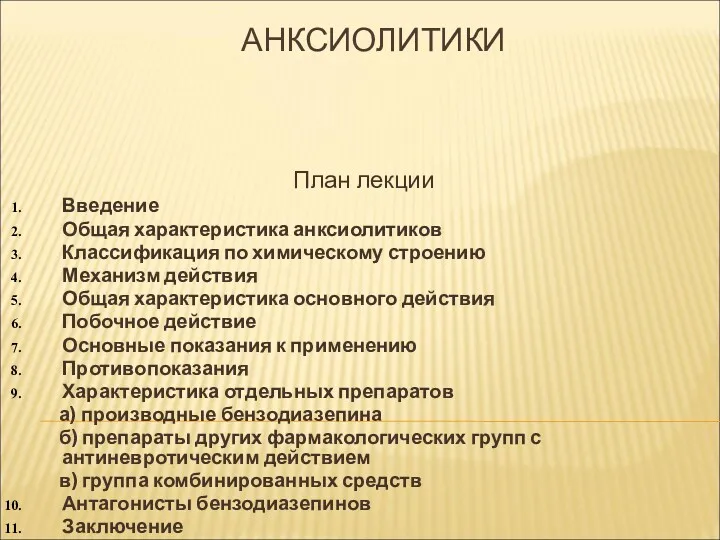 АНКСИОЛИТИКИ

План лекции

1. Введение
2. Общая характеристика анксиолитиков
3. Классификация по химическому строению
4. Механизм действия
5. Общая характеристика основного действия
6. Побочное действие
7. Основные показания к применению
8. Противопоказания
9. Характеристика отдельных препаратов
а) производные бензодиазепина
б) препараты других фармакологических групп с антиневротическим действием
в) группа комбинированных средств
10. Антагонисты бензодиазепинов
11. Заключение